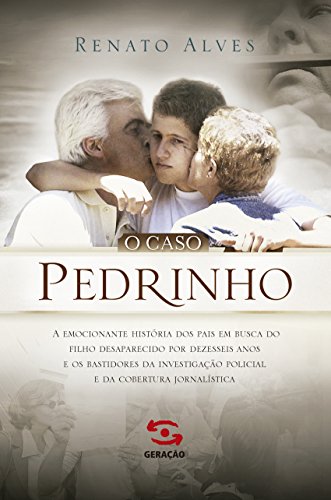 RENATO ALVES

O CASO
PEDRINHO

A EMOCIONANTE HISTÓRIA DOS PAIS EM BUSCA DO FILHO DESAPARECIDO POR DEZESSEIS ANOS E OS BASTIDORES DA INVESTIGAÇÃO POLICIAL E DA COBERTURA JORNALÍSTICA

GERAÇÃO